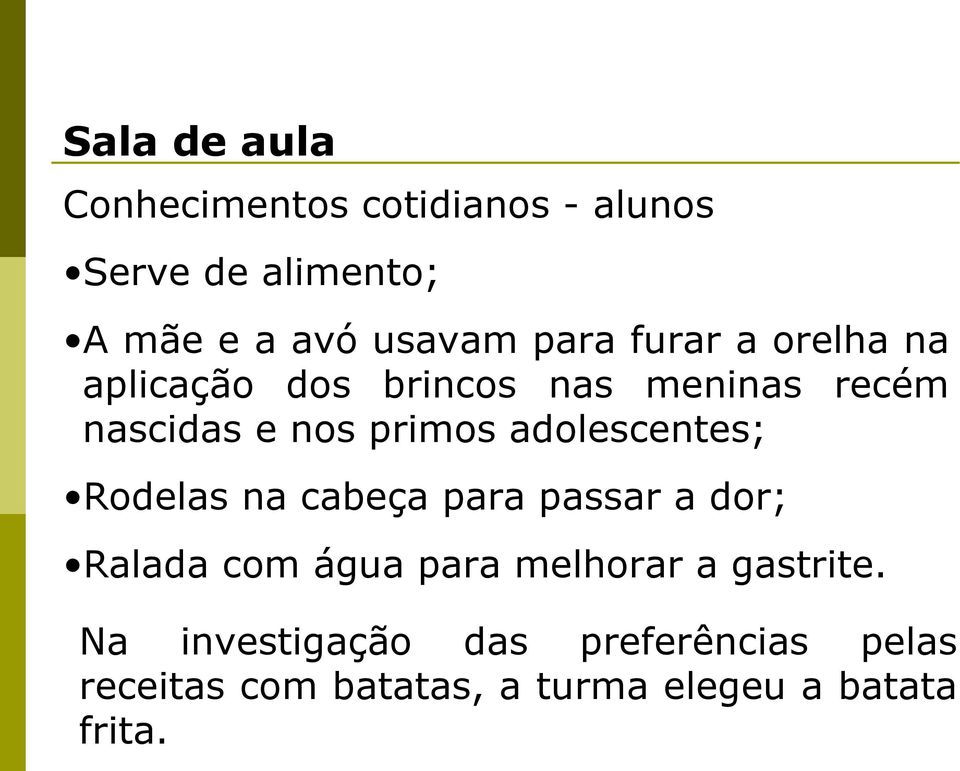 Sala de aula

Conhecimentos cotidianos - alunos

•Serve de alimento;

•A mãe e a avó usavam para furar a orelha na aplicação dos brincos nas meninas recém nascidas e nos primos adolescentes;

•Rodelas na cabeça para passar a dor;

•Ralada com água para melhorar a gastrite.

Na investigação das preferências pelas receitas com batatas, a turma elegeu a batata frita.